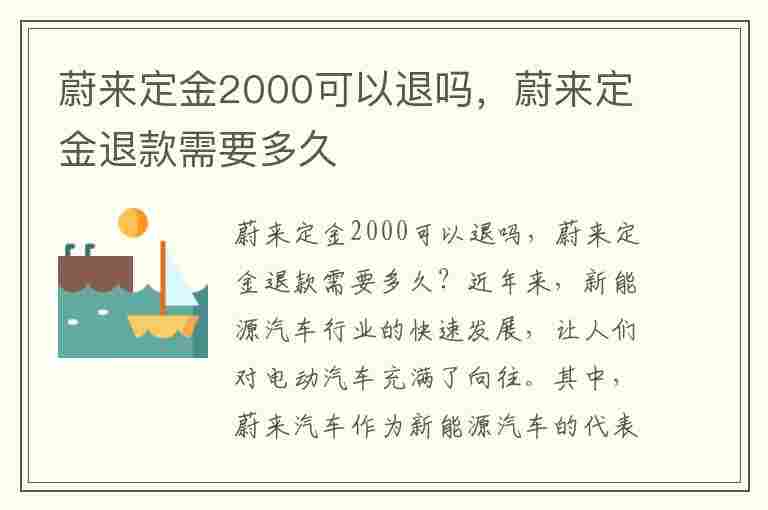 蔚来定金2000可以退吗，蔚来定金退款需要多久

蔚来定金2000可以退吗，蔚来定金退款需要多久？近年来，新能源汽车行业的快速发展，让人们对电动汽车充满了向往。其中，蔚来汽车作为新能源汽车的代表